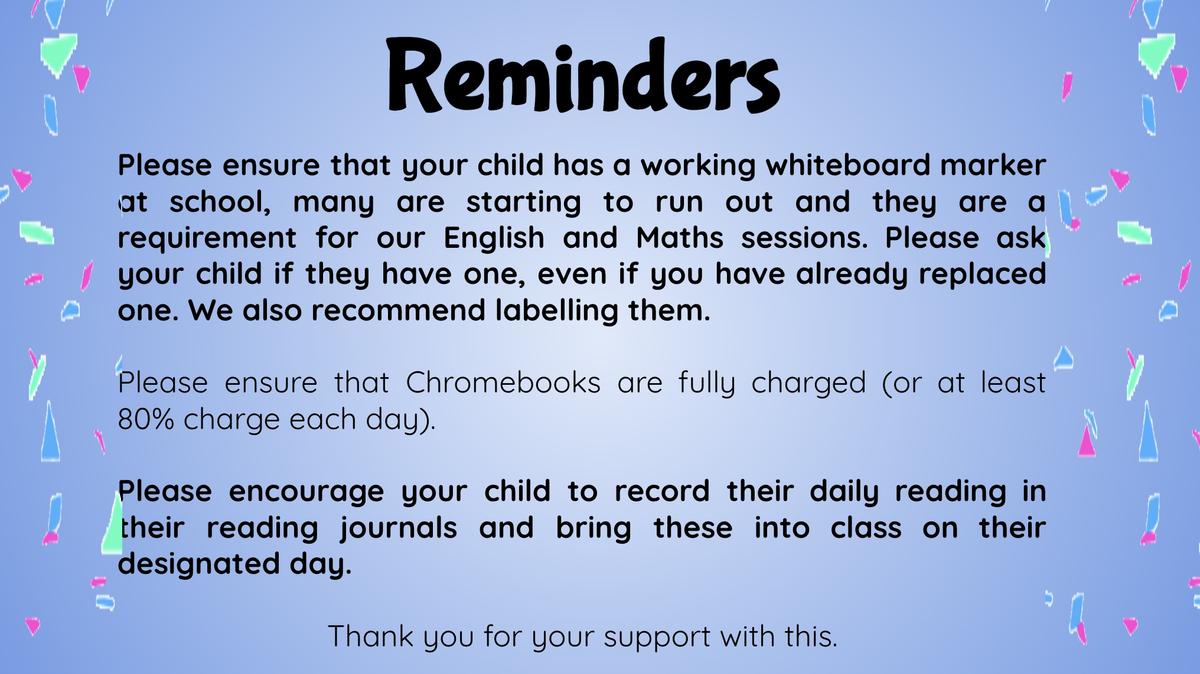 Reminders

Please ensure that your child has a working whiteboard marker at school, many are starting to run out and they are a requirement for our English and Maths sessions. Please ask your child if they have one, even if you have already replaced one. We also recommend labelling them.

Please ensure that Chromebooks are fully charged (or at least 80% charge each day).

Please encourage your child to record their daily reading in their reading journals and bring these into class on their designated day.

Thank you for your support with this.